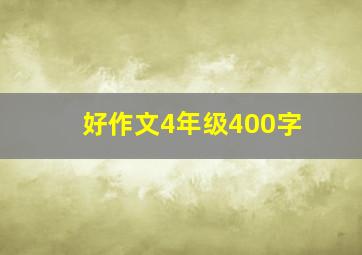 好作文4年级400字